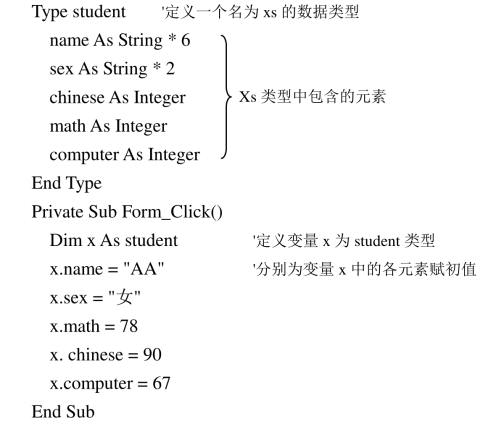 Type student 	'定义一个名为 xs 的数据类型
name As String * 6
sex As String * 2
chinese As Integer
math As Integer
computer As Integer
Xs 类型中包含的元素
End Type
Private Sub Form_Click()
Dim x As student 	'定义变量 x 为 student 类型
x.name = "AA" 	'分别为变量 x 中的各元素赋初值
x.sex = "女"
x.math = 78
x. chinese = 90
x.computer = 67
End Sub